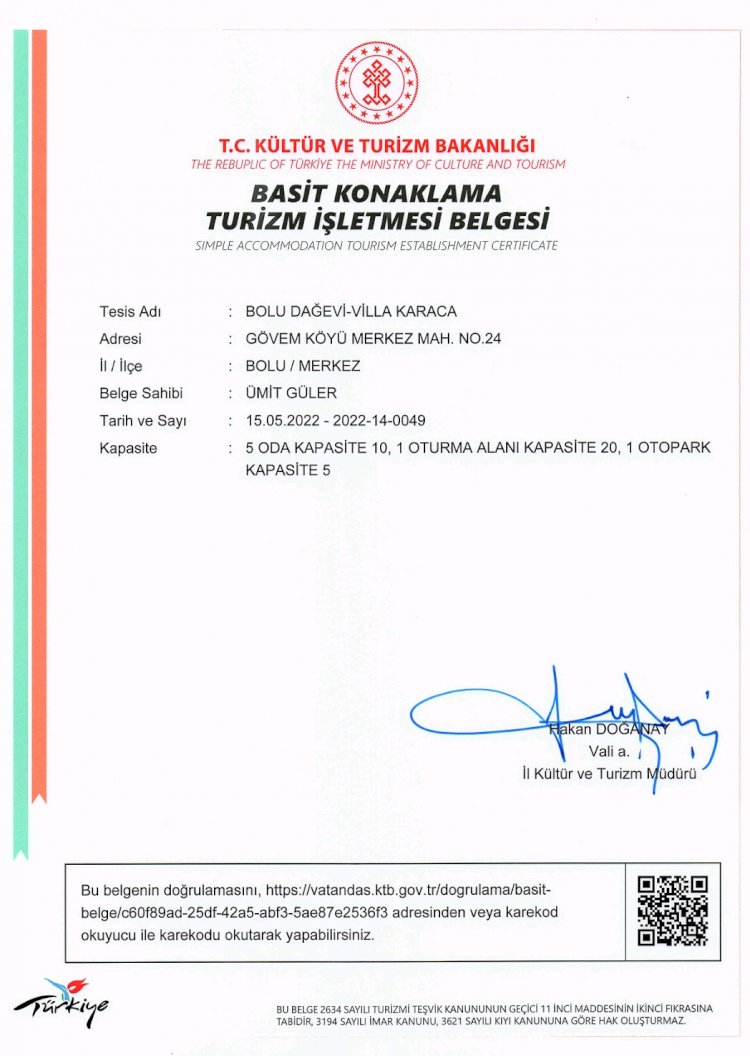 T.C. KÜLTÜR VE TURİZM BAKANLIĞI
THE REBUPLIC OF TÜRKİYE THE MINISTRY OF CULTURE AND TOURISM

BASİT KONAKLAMA
TURİZM İŞLETMESİ BELGESİ
SIMPLE ACCOMMODATION TOURISM ESTABLISHMENT CERTIFICATE

| | | |
|---|---|---|
| Tesis Adı | : | BOLU DAĞEVİ-VİLLA KARACA |
| Adresi | : | GÖVEM KÖYÜ MERKEZ MAH. NO.24 |
| İl / İlçe | : | BOLU / MERKEZ |
| Belge Sahibi | : | ÜMİT GÜLER |
| Tarih ve Sayı | : | 15.05.2022 - 2022-14-0049 |
| Kapasite | : | 5 ODA KAPASİTE 10, 1 OTURMA ALANI KAPASİTE 20, 1 OTOPARK KAPASİTE 5 |

Hakan DOĞANAY
Vali a.
İl Kültür ve Turizm Müdürü

Bu belgenin doğrulamasını, https://vatandas.ktb.gov.tr/dogrulama/basit-belge/c60f89ad-25df-42a5-abf3-5ae87e2536f3 adresinden veya karekod okuyucu ile karekodu okutarak yapabilirsiniz.

Türkiye

BU BELGE 2634 SAYILI TURİZMİ TEŞVİK KANUNUNUN GEÇİCİ 11 İNCİ MADDESİNİN İKİNCİ FIKRASINA TABİDİR, 3194 SAYILI İMAR KANUNU, 3621 SAYILI KIYI KANUNUNA GÖRE HAK OLUŞTURMAZ.